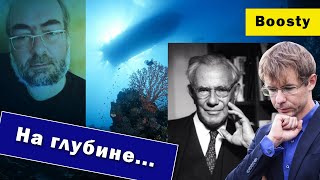 Boosty

На глубине...